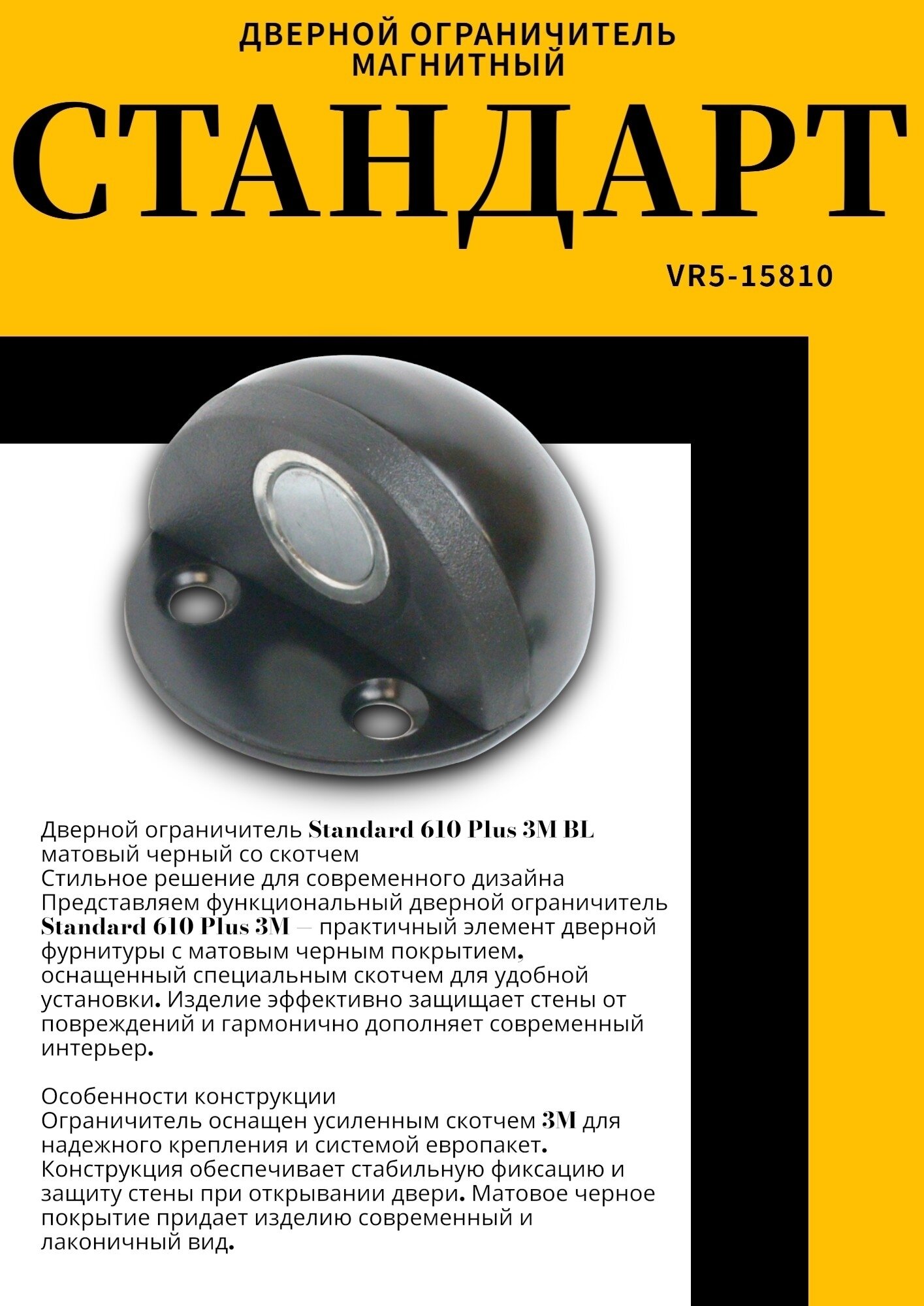 ДВЕРНОЙ ОГРАНИЧИТЕЛЬ МАГНИТНЫЙ

СТАНДАРТ

VR5-15810

Дверной ограничитель Standard 610 Plus 3M BL матовый черный со скотчем
Стильное решение для современного дизайна
Представляем функциональный дверной ограничитель Standard 610 Plus 3M — практичный элемент дверной фурнитуры с матовым черным покрытием, оснащенный специальным скотчем для удобной установки. Изделие эффективно защищает стены от повреждений и гармонично дополняет современный интерьер.

Особенности конструкции
Ограничитель оснащен усиленным скотчем 3M для надежного крепления и системой европакет. Конструкция обеспечивает стабильную фиксацию и защиту стены при открывании двери. Матовое черное покрытие придает изделию современный и лаконичный вид.